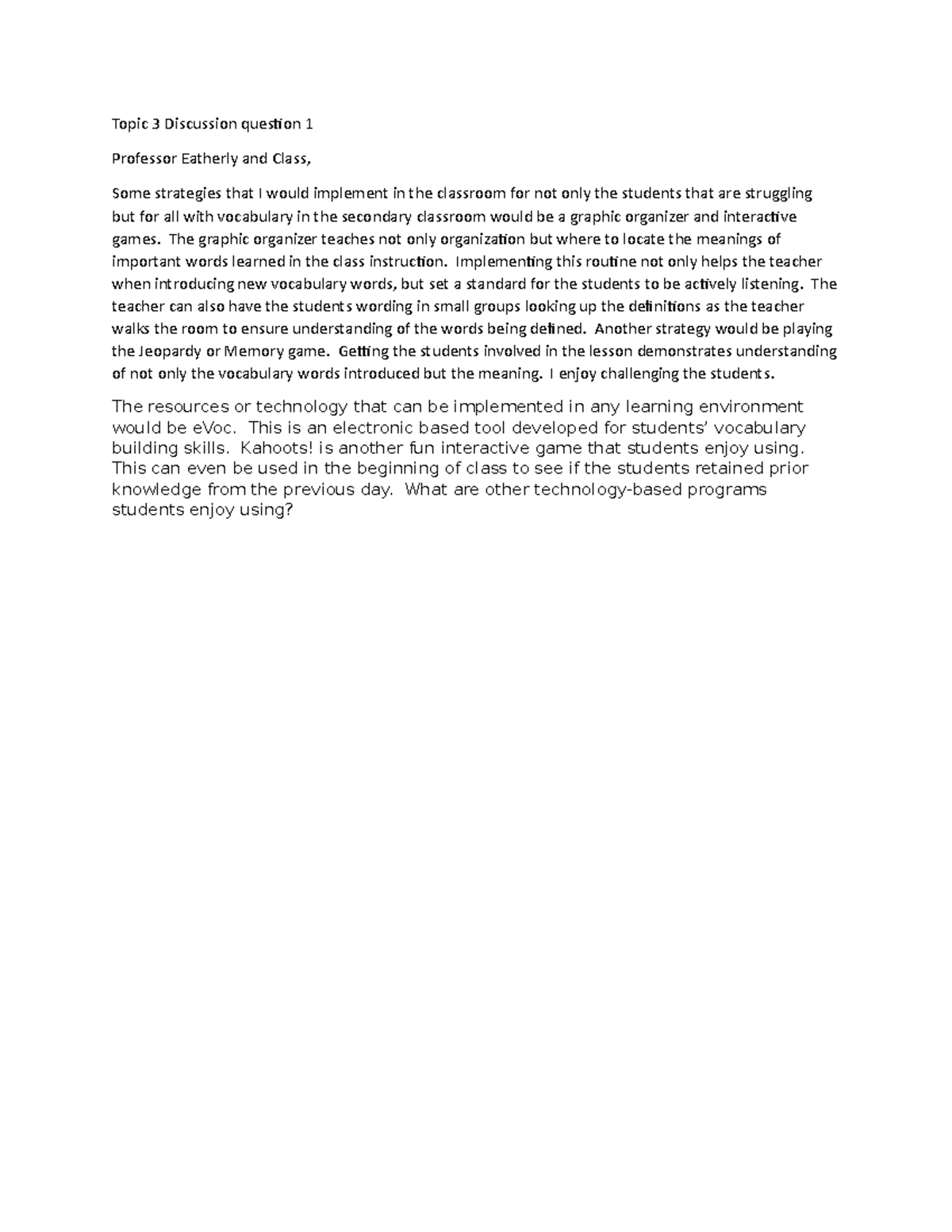 Topic 3 Discussion question 1

Professor Eatherly and Class,

Some strategies that I would implement in the classroom for not only the students that are struggling but for all with vocabulary in the secondary classroom would be a graphic organizer and interactive games. The graphic organizer teaches not only organization but where to locate the meanings of important words learned in the class instruction. Implementing this routine not only helps the teacher when introducing new vocabulary words, but set a standard for the students to be actively listening. The teacher can also have the students wording in small groups looking up the definitions as the teacher walks the room to ensure understanding of the words being defined. Another strategy would be playing the Jeopardy or Memory game. Getting the students involved in the lesson demonstrates understanding of not only the vocabulary words introduced but the meaning. I enjoy challenging the students.

The resources or technology that can be implemented in any learning environment would be eVoc. This is an electronic based tool developed for students' vocabulary building skills. Kahoots! is another fun interactive game that students enjoy using. This can even be used in the beginning of class to see if the students retained prior knowledge from the previous day. What are other technology-based programs students enjoy using?